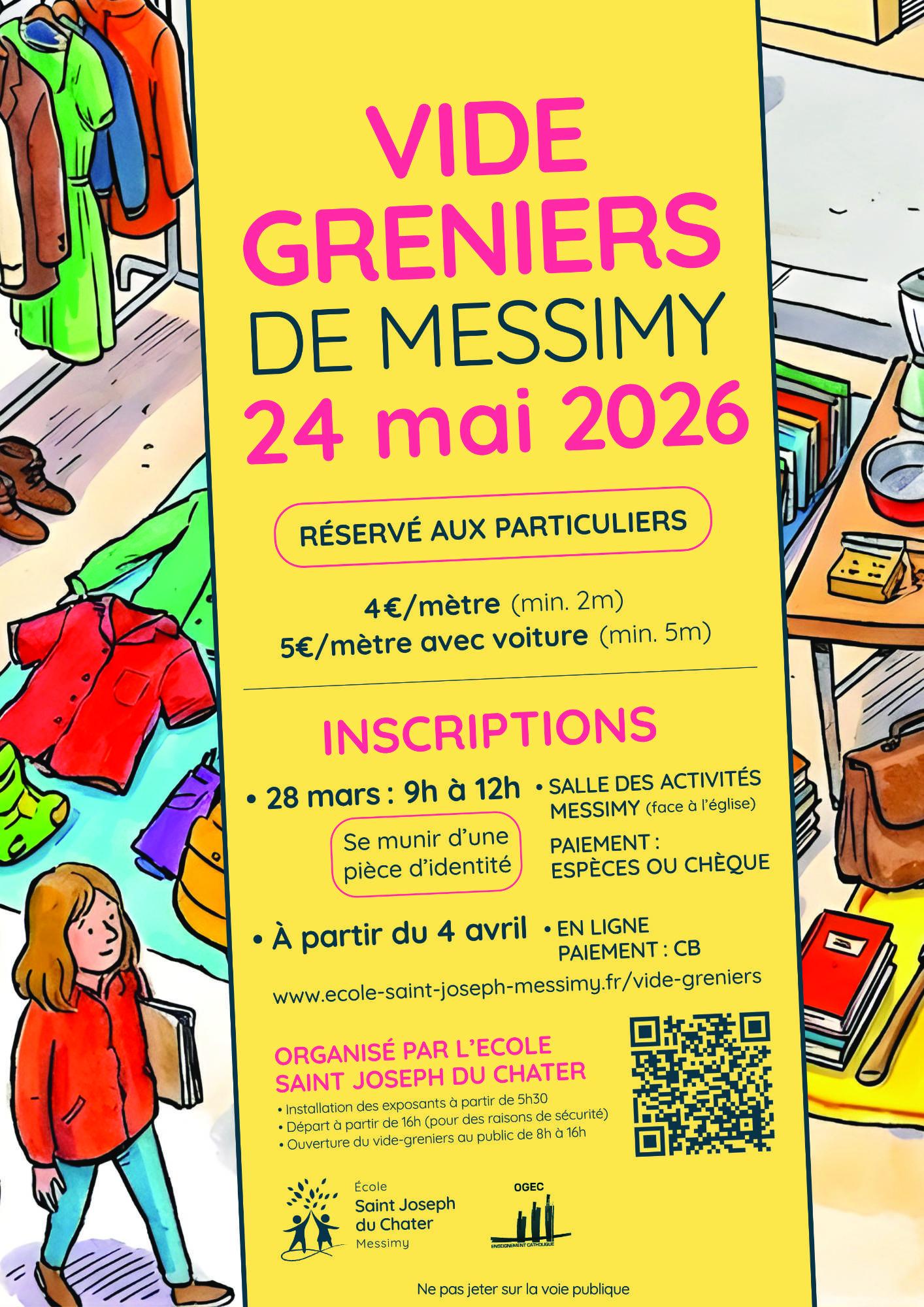 VIDE GRENIERS DE MESSIMY
24 mai 2026

RÉSERVÉ AUX PARTICULIERS

4€/mètre (min. 2m)
5€/mètre avec voiture (min. 5m)

INSCRIPTIONS

• 28 mars : 9h à 12h
Se munir d'une pièce d'identité

• SALLE DES ACTIVITÉS MESSIMY (face à l'église)
PAIEMENT : ESPÈCES OU CHÈQUE

• À partir du 4 avril
• EN LIGNE PAIEMENT : CB

www.ecole-saint-joseph-messimy.fr/vide-greniers

ORGANISÉ PAR L'ECOLE SAINT JOSEPH DU CHATER
• Installation des exposants à partir de 5h30
• Départ à partir de 16h (pour des raisons de sécurité)
• Ouverture du vide-greniers au public de 8h à 16h

École Saint Joseph du Chater Messimy

OGEC
ENSEIGNEMENT CATHOLIQUE

Ne pas jeter sur la voie publique